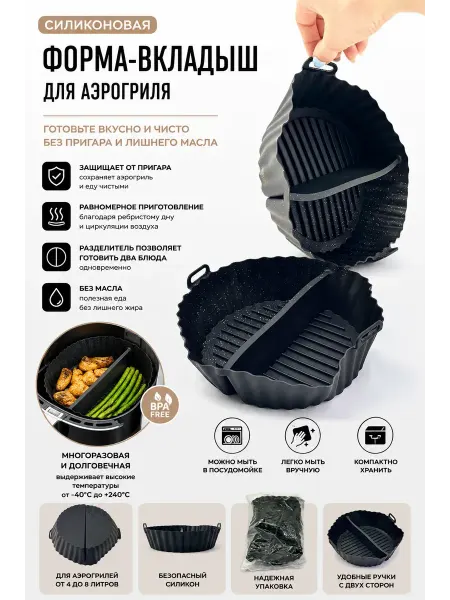 СИЛИКОНОВАЯ

ФОРМА-ВКЛАДЫШ

ДЛЯ АЭРОГРИЛЯ

ГОТОВЬТЕ ВКУСНО И ЧИСТО
БЕЗ ПРИГАРА И ЛИШНЕГО МАСЛА

ЗАЩИЩАЕТ ОТ ПРИГАРА
сохраняет аэрогриль и еду чистыми

РАВНОМЕРНОЕ ПРИГОТОВЛЕНИЕ
благодаря ребристому дну и циркуляции воздуха

РАЗДЕЛИТЕЛЬ ПОЗВОЛЯЕТ ГОТОВИТЬ ДВА БЛЮДА
одновременно

БЕЗ МАСЛА
полезная еда без лишнего жира

BPA FREE

МНОГОРАЗОВАЯ И ДОЛГОВЕЧНАЯ
выдерживает высокие температуры от -40°C до +240°C

МОЖНО МЫТЬ В ПОСУДОМОЙКЕ

ЛЕГКО МЫТЬ ВРУЧНУЮ

КОМПАКТНО ХРАНИТЬ

ДЛЯ АЭРОГРИЛЕЙ ОТ 4 ДО 8 ЛИТРОВ

БЕЗОПАСНЫЙ СИЛИКОН

НАДЕЖНАЯ УПАКОВКА

УДОБНЫЕ РУЧКИ С ДВУХ СТОРОН